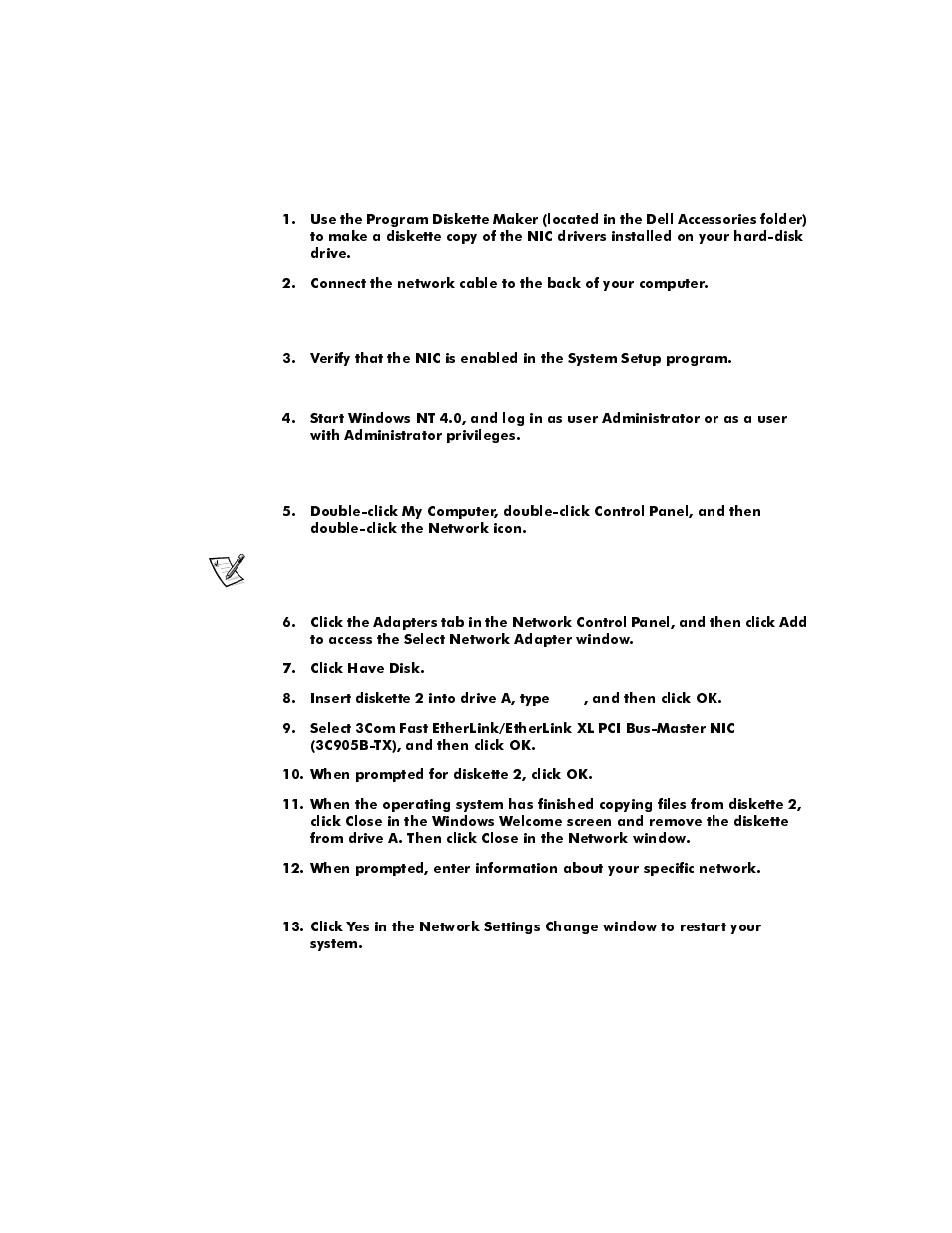 1. Use the Program Diskette Maker (located in the Dell Accessories folder) to make a diskette copy of the NIC drivers installed on your hard-disk drive.

2. Connect the network cable to the back of your computer.

3. Verify that the NIC is enabled in the System Setup program.

4. Start Windows NT 4.0, and log in as user Administrator or as a user with Administrator privileges.

5. Double-click My Computer, double-click Control Panel, and then double-click the Network icon.

6. Click the Adapters tab in the Network Control Panel, and then click Add to access the Select Network Adapter window.

7. Click Have Disk.

8. Insert diskette 2 into drive A, type , and then click OK.

9. Select 3Com Fast EtherLink/EtherLink XL PCI Bus-Master NIC (3C905B-TX), and then click OK.

10. When prompted for diskette 2, click OK.

11. When the operating system has finished copying files from diskette 2, click Close in the Windows Welcome screen and remove the diskette from drive A. Then click Close in the Network window.

12. When prompted, enter information about your specific network.

13. Click Yes in the Network Settings Change window to restart your system.